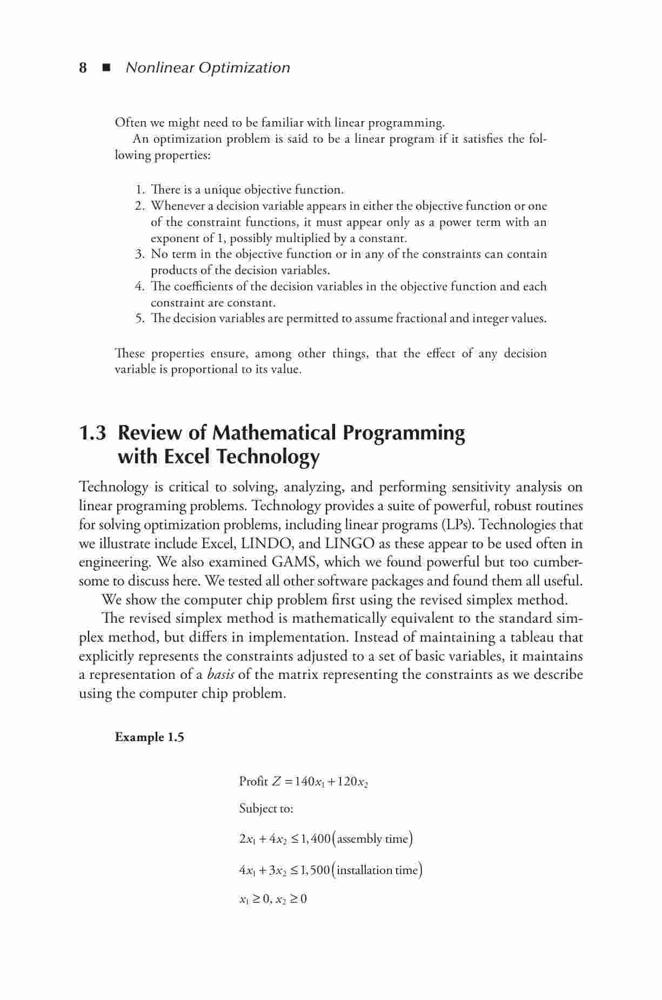 8 ■ Nonlinear Optimization

Often we might need to be familiar with linear programming.

An optimization problem is said to be a linear program if it satisfies the following properties:

1. There is a unique objective function.
2. Whenever a decision variable appears in either the objective function or one of the constraint functions, it must appear only as a power term with an exponent of 1, possibly multiplied by a constant.
3. No term in the objective function or in any of the constraints can contain products of the decision variables.
4. The coefficients of the decision variables in the objective function and each constraint are constant.
5. The decision variables are permitted to assume fractional and integer values.

These properties ensure, among other things, that the effect of any decision variable is proportional to its value.

1.3 Review of Mathematical Programming with Excel Technology

Technology is critical to solving, analyzing, and performing sensitivity analysis on linear programing problems. Technology provides a suite of powerful, robust routines for solving optimization problems, including linear programs (LPs). Technologies that we illustrate include Excel, LINDO, and LINGO as these appear to be used often in engineering. We also examined GAMS, which we found powerful but too cumbersome to discuss here. We tested all other software packages and found them all useful.

We show the computer chip problem first using the revised simplex method.

The revised simplex method is mathematically equivalent to the standard simplex method, but differs in implementation. Instead of maintaining a tableau that explicitly represents the constraints adjusted to a set of basic variables, it maintains a representation of a basis of the matrix representing the constraints as we describe using the computer chip problem.

Example 1.5

Profit $Z = 140x_1 + 120x_2$

Subject to:

$2x_1 + 4x_2 \leq 1,400$ (assembly time)

$4x_1 + 3x_2 \leq 1,500$ (installation time)

$x_1 \geq 0, x_2 \geq 0$